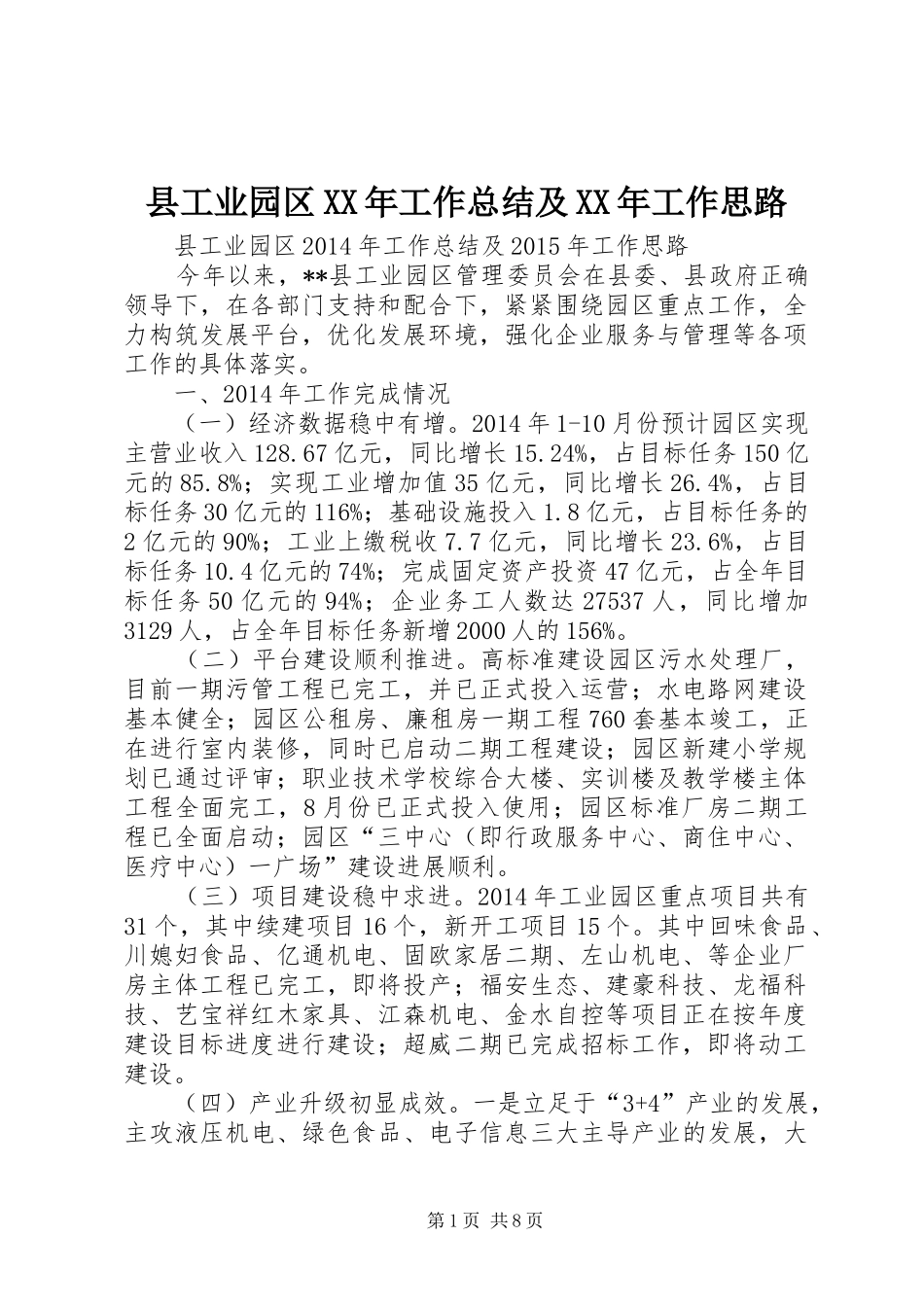 县工业园区XX年工作总结及XX年工作思路

县工业园区2014年工作总结及2015年工作思路

今年以来，**县工业园区管理委员会在县委、县政府正确领导下，在各部门支持和配合下，紧紧围绕园区重点工作，全力构筑发展平台，优化发展环境，强化企业服务与管理等各项工作的具体落实。

一、2014年工作完成情况

（一）经济数据稳中有增。2014年1-10月份预计园区实现主营业收入128.67亿元，同比增长15.24%，占目标任务150亿元的85.8%；实现工业增加值35亿元，同比增长26.4%，占目标任务30亿元的116%；基础设施投入1.8亿元，占目标任务的2亿元的90%；工业上缴税收7.7亿元，同比增长23.6%，占目标任务10.4亿元的74%；完成固定资产投资47亿元，占全年目标任务50亿元的94%；企业务工人数达27537人，同比增加3129人，占全年目标任务新增2000人的156%。

（二）平台建设顺利推进。高标准建设园区污水处理厂，目前一期污管工程已完工，并已正式投入运营；水电路网建设基本健全；园区公租房、廉租房一期工程760套基本竣工，正在进行室内装修，同时已启动二期工程建设；园区新建小学规划已通过评审；职业技术学校综合大楼、实训楼及教学楼主体工程全面完工，8月份已正式投入使用；园区标准厂房二期工程已全面启动；园区“三中心（即行政服务中心、商住中心、医疗中心）一广场”建设进展顺利。

（三）项目建设稳中求进。2014年工业园区重点项目共有31个，其中续建项目16个，新开工项目15个。其中回味食品、川媳妇食品、亿通机电、固欧家居二期、左山机电、等企业厂房主体工程已完工，即将投产；福安生态、建豪科技、龙福科技、艺宝祥红木家具、江森机电、金水自控等项目正在按年度建设目标进度进行建设；超威二期已完成招标工作，即将动工建设。

（四）产业升级初显成效。一是立足于“3+4”产业的发展，主攻液压机电、绿色食品、电子信息三大主导产业的发展，大

第1页 共8页